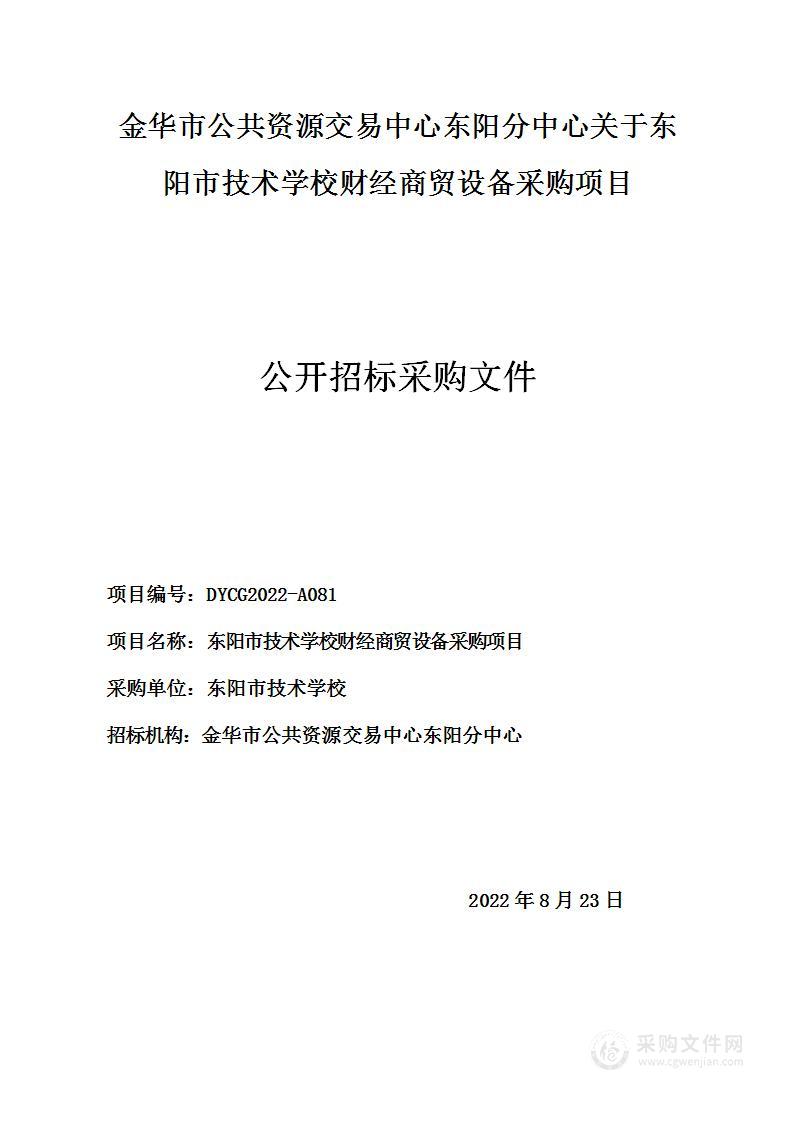 金华市公共资源交易中心东阳分中心关于东阳市技术学校财经商贸设备采购项目

公开招标采购文件

项目编号：DYCG2022-A081

项目名称：东阳市技术学校财经商贸设备采购项目

采购单位：东阳市技术学校

招标机构：金华市公共资源交易中心东阳分中心

2022 年 8 月 23 日

采购文件网
www.cgwenjian.com